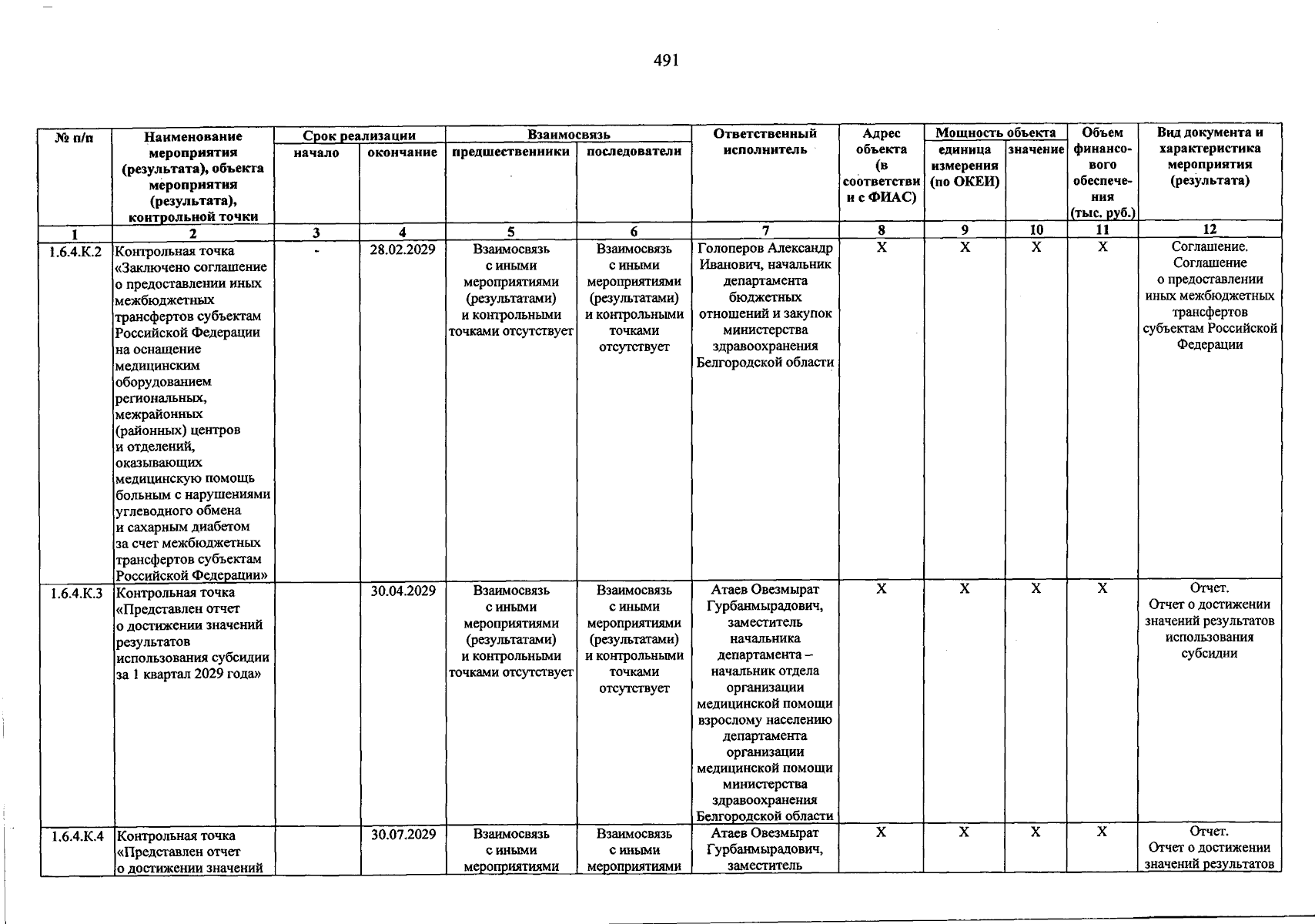 491

| № п/п | Наименование мероприятия (результата), объекта мероприятия (результата), контрольной точки | Срок реализации |  | Взаимосвязь |  | Ответственный исполнитель | Адрес объекта (в соответствии с ФИАС) | Мощность объекта |  | Объем финансового обеспечения (тыс. руб.) | Вид документа и характеристика мероприятия (результата) |
|---|---|---|---|---|---|---|---|---|---|---|---|
|  |  | начало | окончание | предшественники | последователи |  |  | единица измерения (по ОКЕИ) | значение |  |  |
| 1 | 2 | 3 | 4 | 5 | 6 | 7 | 8 | 9 | 10 | 11 | 12 |
| 1.6.4.К.2 | Контрольная точка «Заключено соглашение о предоставлении иных межбюджетных трансфертов субъектам Российской Федерации на оснащение медицинским оборудованием региональных, межрайонных (районных) центров и отделений, оказывающих медицинскую помощь больным с нарушениями углеводного обмена и сахарным диабетом за счет межбюджетных трансфертов субъектам Российской Федерации» | - | 28.02.2029 | Взаимосвязь с иными мероприятиями (результатами) и контрольными точками отсутствует | Взаимосвязь с иными мероприятиями (результатами) и контрольными точками отсутствует | Голоперов Александр Иванович, начальник департамента бюджетных отношений и закупок министерства здравоохранения Белгородской области | X | X | X | X | Соглашение. Соглашение о предоставлении иных межбюджетных трансфертов субъектам Российской Федерации |
| 1.6.4.К.3 | Контрольная точка «Представлен отчет о достижении значений результатов использования субсидии за 1 квартал 2029 года» |  | 30.04.2029 | Взаимосвязь с иными мероприятиями (результатами) и контрольными точками отсутствует | Взаимосвязь с иными мероприятиями (результатами) и контрольными точками отсутствует | Атаев Овезмырат Гурбанмырадович, заместитель начальника департамента – начальник отдела организации медицинской помощи взрослому населению департамента организации медицинской помощи министерства здравоохранения Белгородской области | X | X | X | X | Отчет. Отчет о достижении значений результатов использования субсидии |
| 1.6.4.К.4 | Контрольная точка «Представлен отчет о достижении значений |  | 30.07.2029 | Взаимосвязь с иными мероприятиями | Взаимосвязь с иными мероприятиями | Атаев Овезмырат Гурбанмырадович, заместитель | X | X | X | X | Отчет. Отчет о достижении значений результатов |